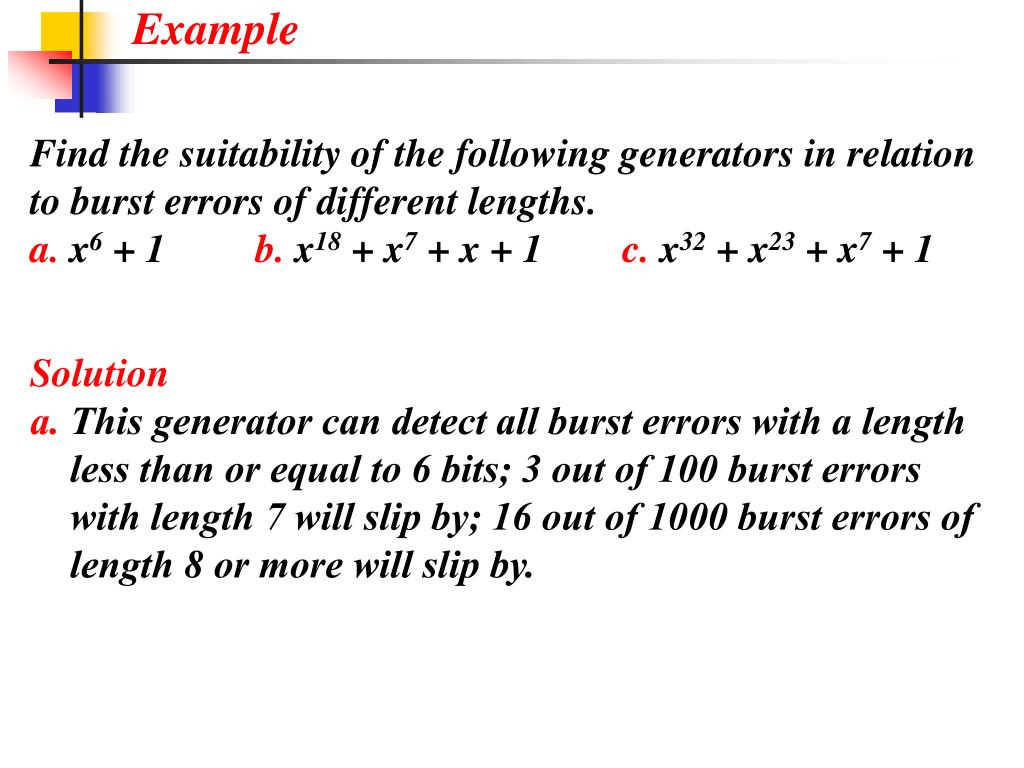 Example

Find the suitability of the following generators in relation to burst errors of different lengths.
a. $x^6 + 1$ b. $x^{18} + x^7 + x + 1$ c. $x^{32} + x^{23} + x^7 + 1$

Solution
a. This generator can detect all burst errors with a length less than or equal to 6 bits; 3 out of 100 burst errors with length 7 will slip by; 16 out of 1000 burst errors of length 8 or more will slip by.